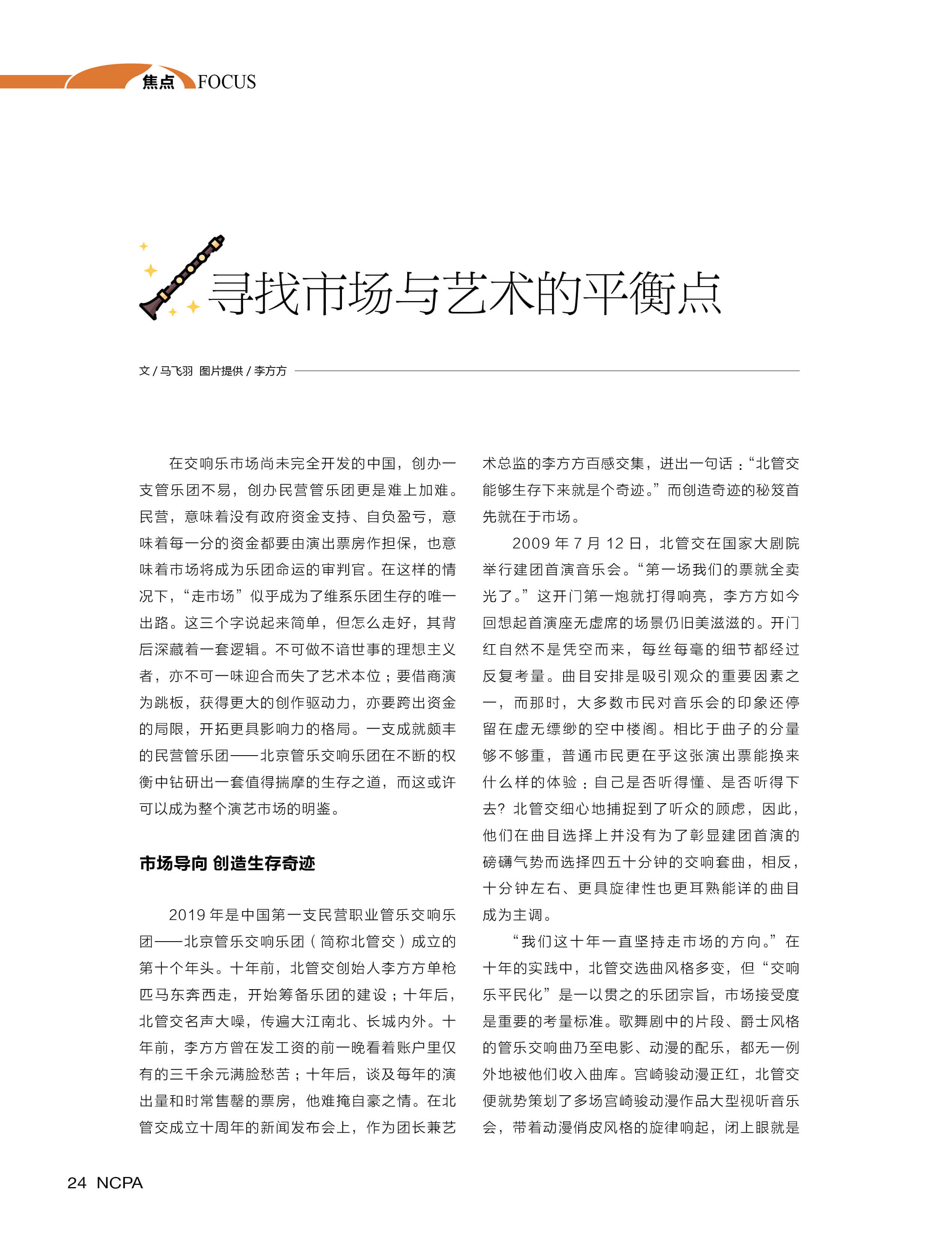 焦点 FOCUS

寻找市场与艺术的平衡点

文 / 马飞羽 图片提供 / 李方方

在交响乐市场尚未完全开发的中国，创办一支管乐团不易，创办民营管乐团更是难上加难。民营，意味着没有政府资金支持、自负盈亏，意味着每一分的资金都要由演出票房作担保，也意味着市场将成为乐团命运的审判官。在这样的情况下，“走市场”似乎成为了维系乐团生存的唯一出路。这三个字说起来简单，但怎么走好，其背后深藏着一套逻辑。不可做不谙世事的理想主义者，亦不可一味迎合而失了艺术本位；要借商演为跳板，获得更大的创作驱动力，亦要跨出资金的局限，开拓更具影响力的格局。一支成就颇丰的民营管乐团——北京管乐交响乐团在不断的权衡中钻研出一套值得揣摩的生存之道，而这或许可以成为整个演艺市场的明鉴。

市场导向 创造生存奇迹

2019 年是中国第一支民营职业管乐交响乐团——北京管乐交响乐团（简称北管交）成立的第十个年头。十年前，北管交创始人李方方单枪匹马东奔西走，开始筹备乐团的建设；十年后，北管交名声大噪，传遍大江南北、长城内外。十年前，李方方曾在发工资的前一晚看着账户里仅有的三千余元满脸愁苦；十年后，谈及每年的演出量和时常售罄的票房，他难掩自豪之情。在北管交成立十周年的新闻发布会上，作为团长兼艺术总监的李方方百感交集，迸出一句话：“北管交能够生存下来就是个奇迹。”而创造奇迹的秘笈首先就在于市场。

2009 年 7 月 12 日，北管交在国家大剧院举行建团首演音乐会。“第一场我们的票就全卖光了。”这开门第一炮就打得响亮，李方方如今回想起首演座无虚席的场景仍旧美滋滋的。开门红自然不是凭空而来，每丝每毫的细节都经过反复考量。曲目安排是吸引观众的重要因素之一，而那时，大多数市民对音乐会的印象还停留在虚无缥缈的空中楼阁。相比于曲子的分量够不够重，普通市民更在乎这张演出票能换来什么样的体验：自己是否听得懂、是否听得下去？北管交细心地捕捉到了听众的顾虑，因此，他们在曲目选择上并没有为了彰显建团首演的磅礴气势而选择四五十分钟的交响套曲，相反，十分钟左右、更具旋律性也更耳熟能详的曲目成为主调。

“我们这十年一直坚持走市场的方向。”在十年的实践中，北管交选曲风格多变，但“交响乐平民化”是一以贯之的乐团宗旨，市场接受度是重要的考量标准。歌舞剧中的片段、爵士风格的管乐交响曲乃至电影、动漫的配乐，都无一例外地被他们收入曲库。宫崎骏动漫正红，北管交便就势策划了多场宫崎骏动漫作品大型视听音乐会，带着动漫俏皮风格的旋律响起，闭上眼就是

24 NCPA